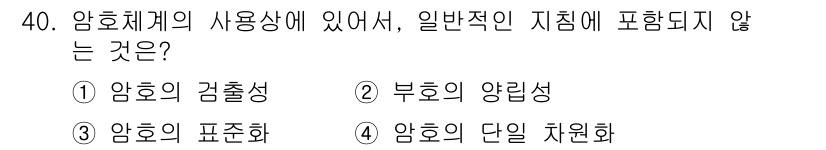 40. 암호체계의 사용상에 있어서, 일반적인 지침에 포함되지 않는 것은?

① 암호의 검출성
② 부호의 양립성
③ 암호의 표준화
④ 암호의 단일 차원화